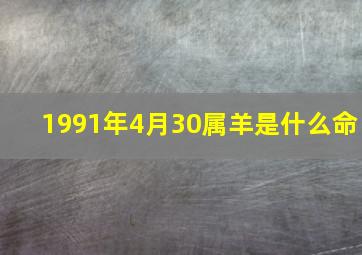 1991年4月30属羊是什么命